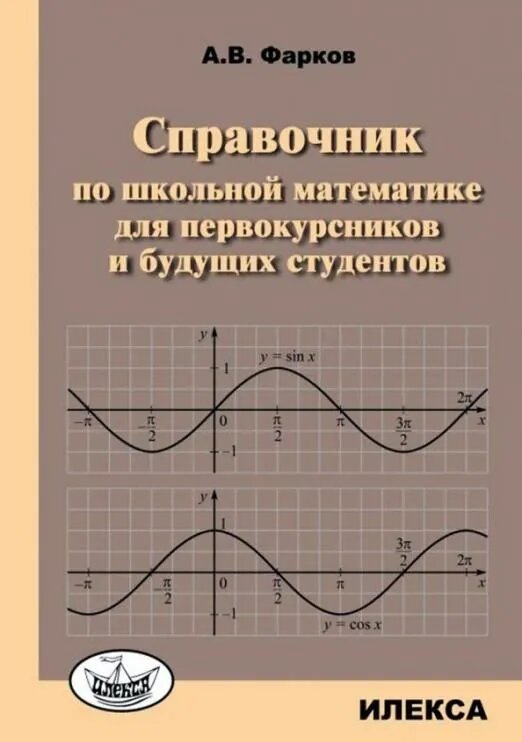 А.В. Фарков

Справочник по школьной математике для первокурсников и будущих студентов

$y$

$y = \sin x$

$1$

$2\pi$

$-\pi$

$-\frac{\pi}{2}$

$0$

$\frac{\pi}{2}$

$\pi$

$\frac{3\pi}{2}$

$x$

$-1$

$y$

$1$

$\frac{3\pi}{2}$

$2\pi$

$-\pi$

$-\frac{\pi}{2}$

$0$

$\frac{\pi}{2}$

$\pi$

$x$

$-1$

$y = \cos x$

ИЛЕКСА

ИЛЕКСА